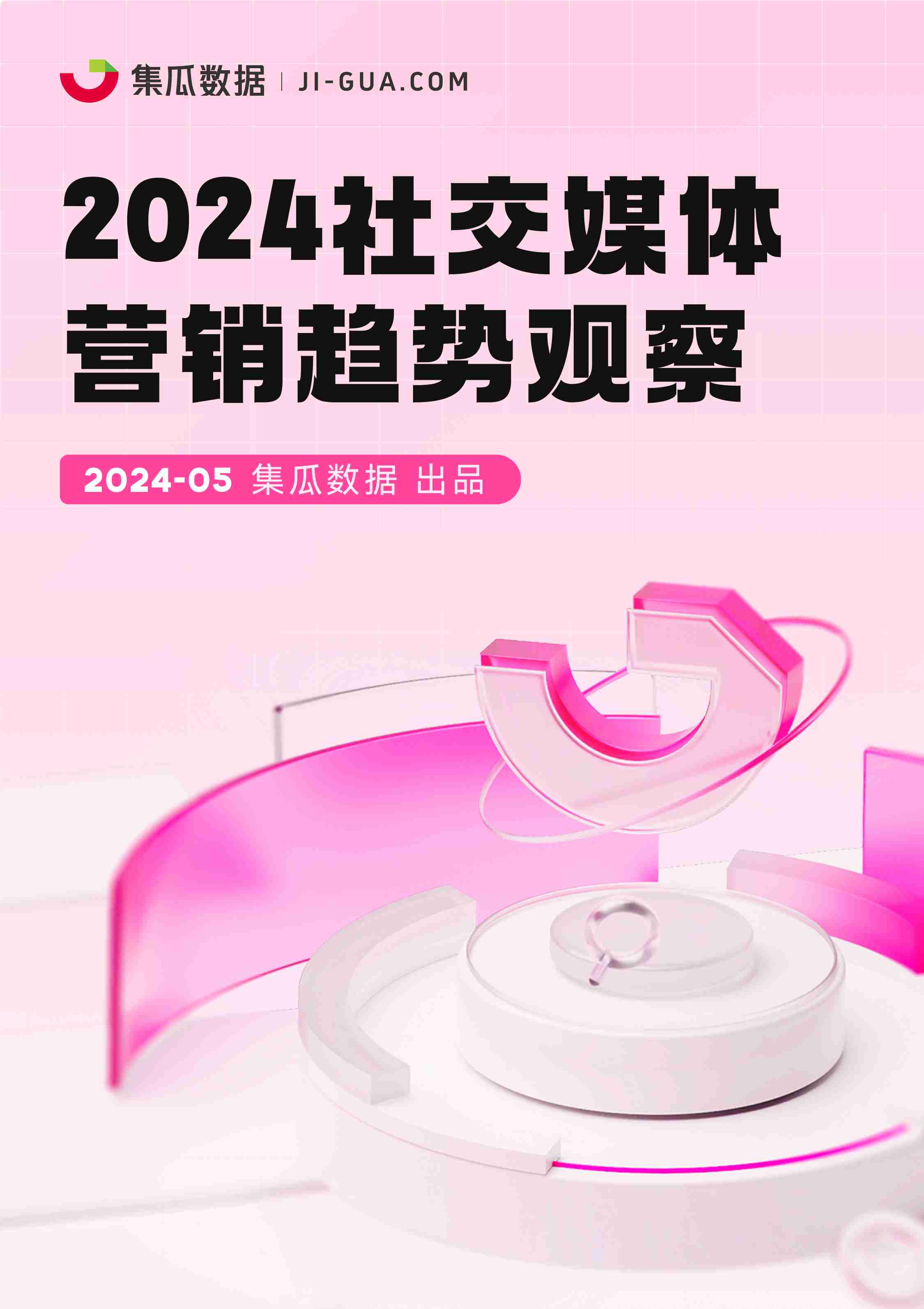 集瓜数据 | JI-GUA.COM

2024社交媒体营销趋势观察

2024-05 集瓜数据 出品